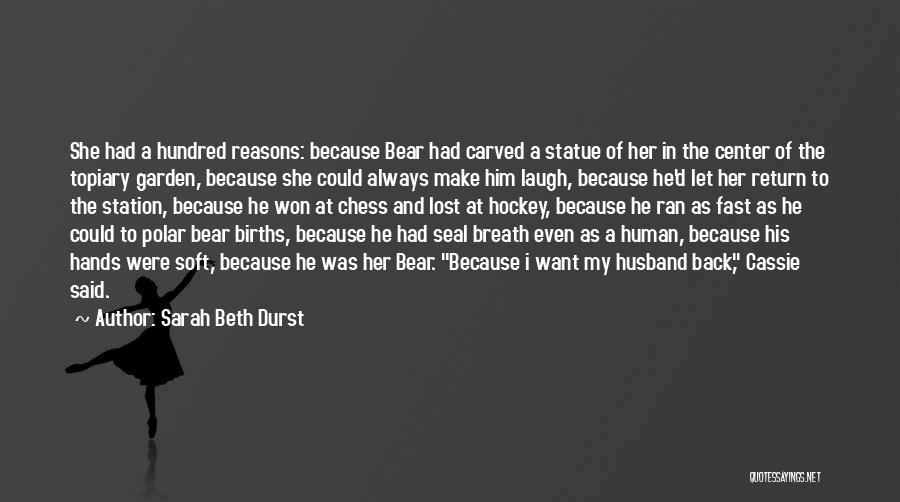 She had a hundred reasons: because Bear had carved a statue of her in the center of the topiary garden, because she could always make him laugh, because he'd let her return to the station, because he won at chess and lost at hockey, because he ran as fast as he could to polar bear births, because he had seal breath even as a human, because his hands were soft, because he was her Bear. "Because i want my husband back," Cassie said.

~ Author: Sarah Beth Durst

QUOTESSAYINGS.NET